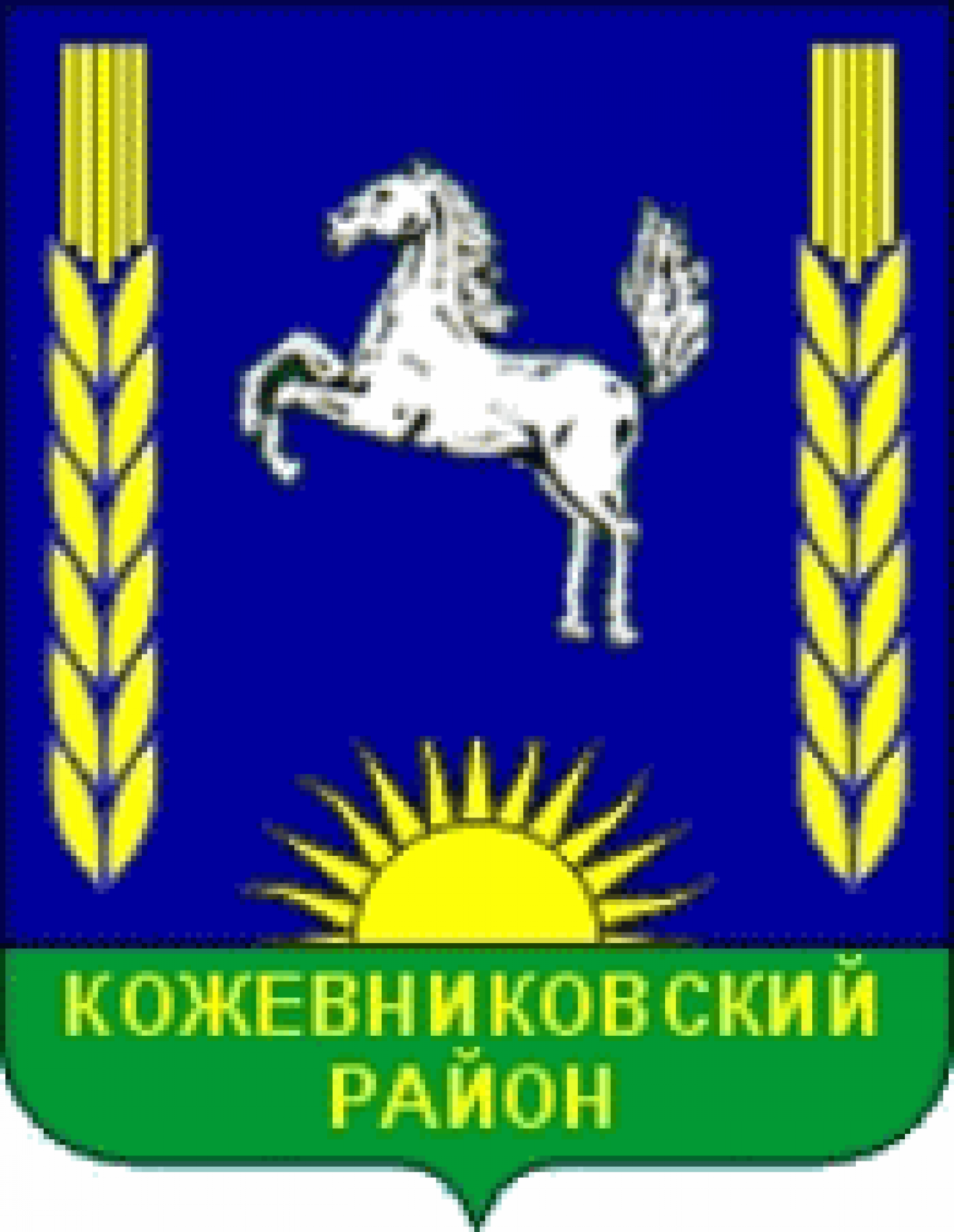 КОЖЕВНИКОВСКИЙ РАЙОН